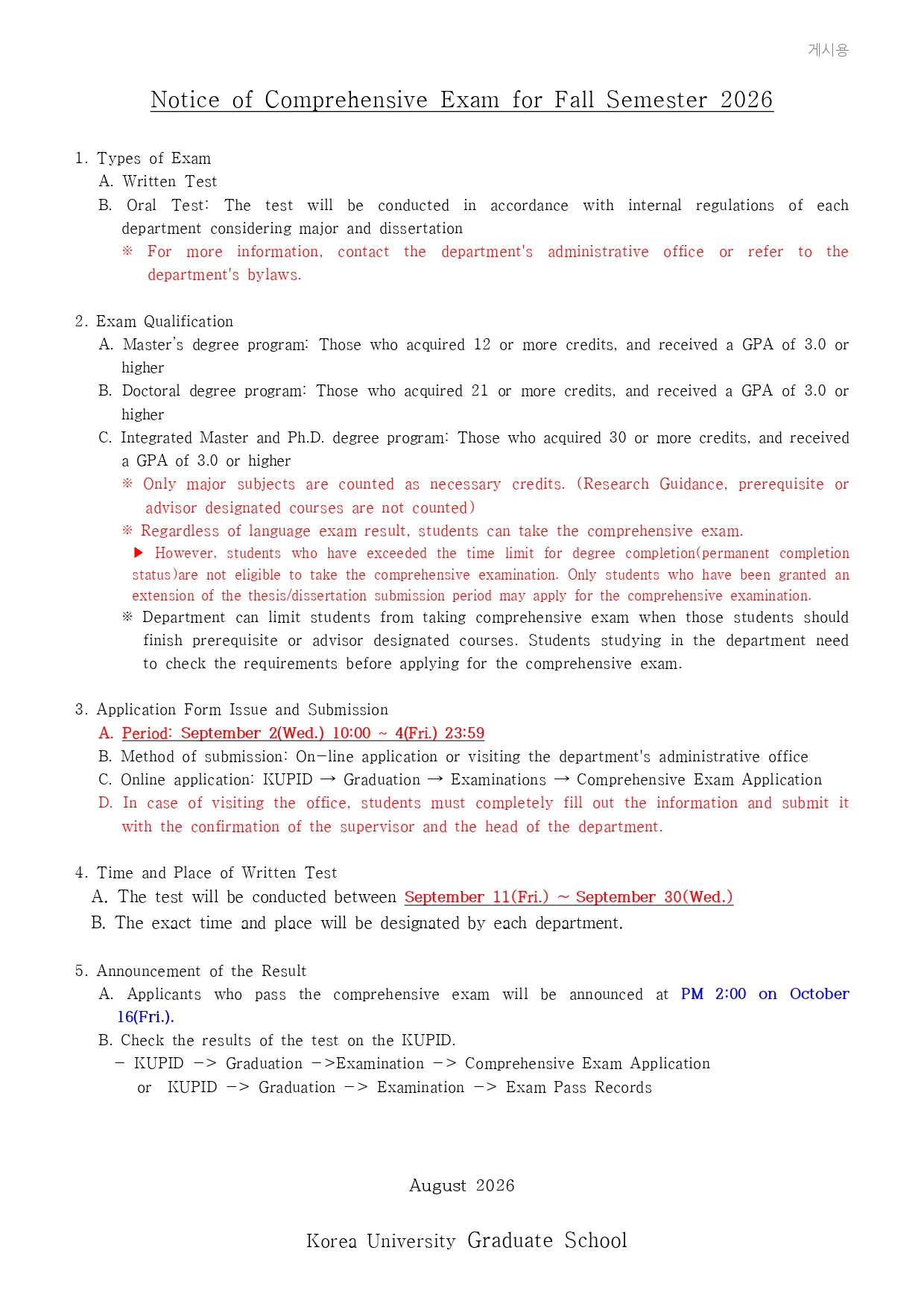 게시용

Notice of Comprehensive Exam for Fall Semester 2026

1. Types of Exam
A. Written Test
B. Oral Test: The test will be conducted in accordance with internal regulations of each department considering major and dissertation
※ For more information, contact the department's administrative office or refer to the department's bylaws.

2. Exam Qualification
A. Master's degree program: Those who acquired 12 or more credits, and received a GPA of 3.0 or higher
B. Doctoral degree program: Those who acquired 21 or more credits, and received a GPA of 3.0 or higher
C. Integrated Master and Ph.D. degree program: Those who acquired 30 or more credits, and received a GPA of 3.0 or higher
※ Only major subjects are counted as necessary credits. (Research Guidance, prerequisite or advisor designated courses are not counted)
※ Regardless of language exam result, students can take the comprehensive exam.
▶ However, students who have exceeded the time limit for degree completion(permanent completion status)are not eligible to take the comprehensive examination. Only students who have been granted an extension of the thesis/dissertation submission period may apply for the comprehensive examination.
※ Department can limit students from taking comprehensive exam when those students should finish prerequisite or advisor designated courses. Students studying in the department need to check the requirements before applying for the comprehensive exam.

3. Application Form Issue and Submission
A. Period: September 2(Wed.) 10:00 ~ 4(Fri.) 23:59
B. Method of submission: On-line application or visiting the department's administrative office
C. Online application: KUPID → Graduation → Examinations → Comprehensive Exam Application
D. In case of visiting the office, students must completely fill out the information and submit it with the confirmation of the supervisor and the head of the department.

4. Time and Place of Written Test
A. The test will be conducted between September 11(Fri.) ~ September 30(Wed.)
B. The exact time and place will be designated by each department.

5. Announcement of the Result
A. Applicants who pass the comprehensive exam will be announced at PM 2:00 on October 16(Fri.).
B. Check the results of the test on the KUPID.
- KUPID -> Graduation ->Examination -> Comprehensive Exam Application
or KUPID -> Graduation -> Examination -> Exam Pass Records

August 2026

Korea University Graduate School